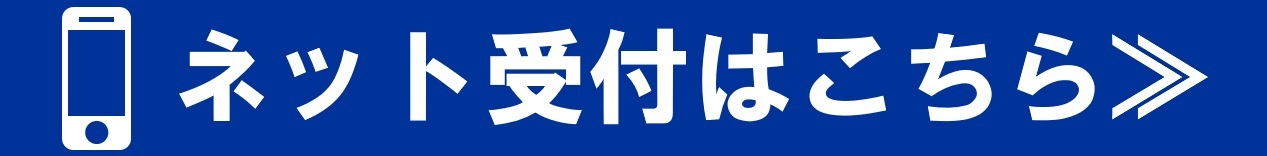 ネット受付はこちら≫